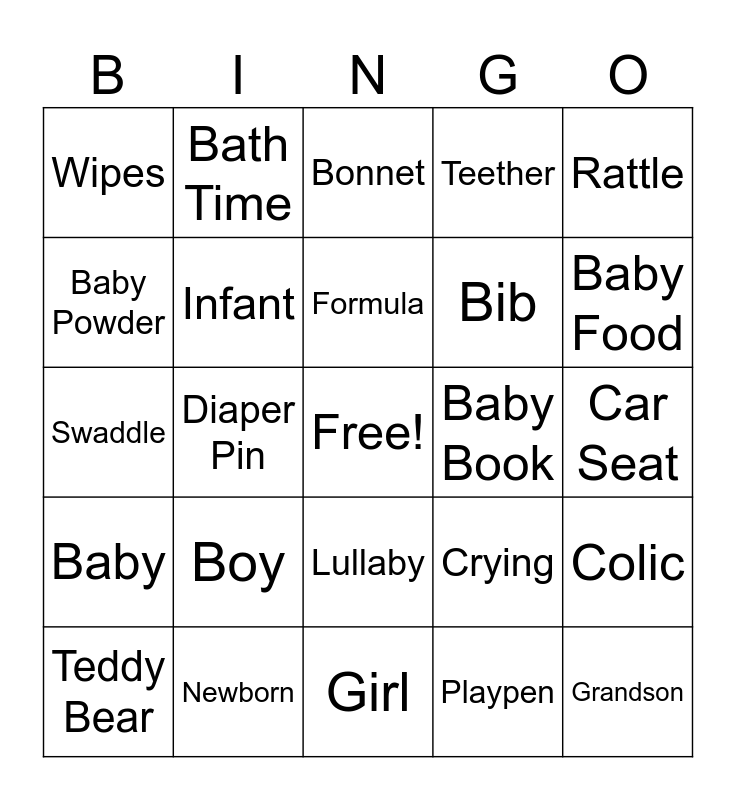 | B | I | N | G | O |
|---|---|---|---|---|
| Wipes | Bath Time | Bonnet | Teether | Rattle |
| Baby Powder | Infant | Formula | Bib | Baby Food |
| Swaddle | Diaper Pin | Free! | Baby Book | Car Seat |
| Baby | Boy | Lullaby | Crying | Colic |
| Teddy Bear | Newborn | Girl | Playpen | Grandson |